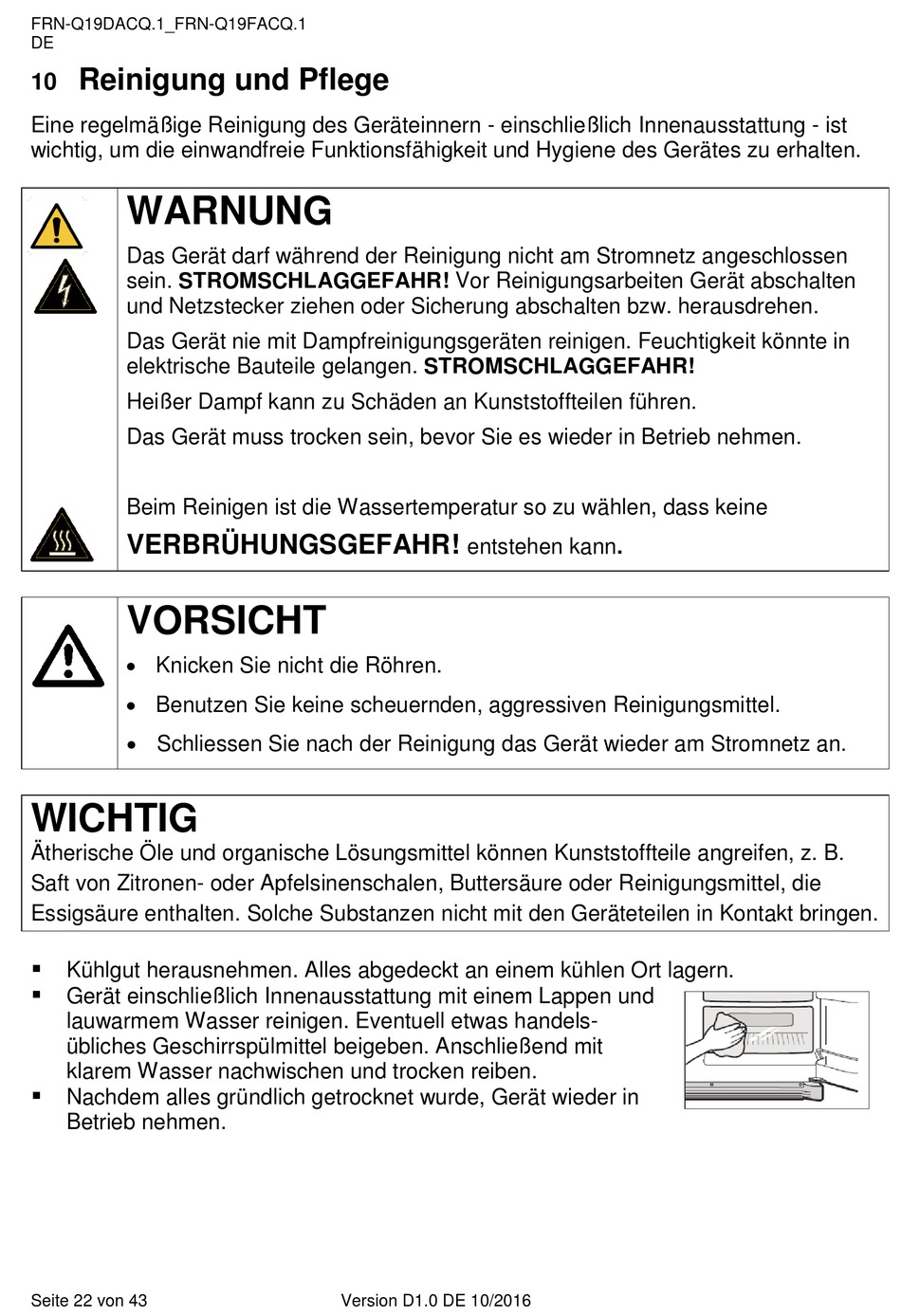 FRN-Q19DACQ.1_FRN-Q19FACQ.1
DE

10 Reinigung und Pflege

Eine regelmäßige Reinigung des Geräteinnern - einschließlich Innenausstattung - ist wichtig, um die einwandfreie Funktionsfähigkeit und Hygiene des Gerätes zu erhalten.

WARNUNG

Das Gerät darf während der Reinigung nicht am Stromnetz angeschlossen sein. STROMSCHLAGGEFAHR! Vor Reinigungsarbeiten Gerät abschalten und Netzstecker ziehen oder Sicherung abschalten bzw. herausdrehen.

Das Gerät nie mit Dampfreinigungsgeräten reinigen. Feuchtigkeit könnte in elektrische Bauteile gelangen. STROMSCHLAGGEFAHR!

Heißer Dampf kann zu Schäden an Kunststoffteilen führen.

Das Gerät muss trocken sein, bevor Sie es wieder in Betrieb nehmen.

Beim Reinigen ist die Wassertemperatur so zu wählen, dass keine VERBRÜHUNGSGEFAHR! entstehen kann.

VORSICHT

• Knicken Sie nicht die Röhren.
• Benutzen Sie keine scheuernden, aggressiven Reinigungsmittel.
• Schliessen Sie nach der Reinigung das Gerät wieder am Stromnetz an.

WICHTIG
Ätherische Öle und organische Lösungsmittel können Kunststoffteile angreifen, z. B. Saft von Zitronen- oder Apfelsinenschalen, Buttersäure oder Reinigungsmittel, die Essigsäure enthalten. Solche Substanzen nicht mit den Geräteteilen in Kontakt bringen.

▪ Kühlgut herausnehmen. Alles abgedeckt an einem kühlen Ort lagern.
▪ Gerät einschließlich Innenausstattung mit einem Lappen und lauwarmem Wasser reinigen. Eventuell etwas handelsübliches Geschirrspülmittel beigeben. Anschließend mit klarem Wasser nachwischen und trocken reiben.
▪ Nachdem alles gründlich getrocknet wurde, Gerät wieder in Betrieb nehmen.

Seite 22 von 43 Version D1.0 DE 10/2016